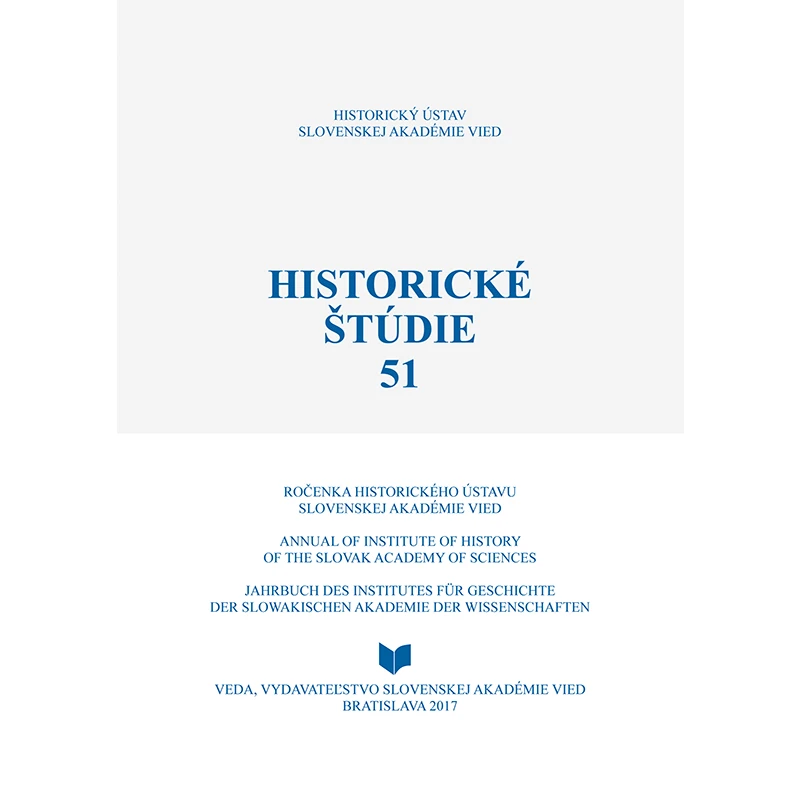 HISTORICKÝ ÚSTAV
SLOVENSKEJ AKADÉMIE VIED

HISTORICKÉ
ŠTÚDIE
51

ROČENKA HISTORICKÉHO ÚSTAVU
SLOVENSKEJ AKADÉMIE VIED

ANNUAL OF INSTITUTE OF HISTORY
OF THE SLOVAK ACADEMY OF SCIENCES

JAHRBUCH DES INSTITUTES FÜR GESCHICHTE
DER SLOWAKISCHEN AKADEMIE DER WISSENSCHAFTEN

VEDA, VYDAVATEĽSTVO SLOVENSKEJ AKADÉMIE VIED
BRATISLAVA 2017